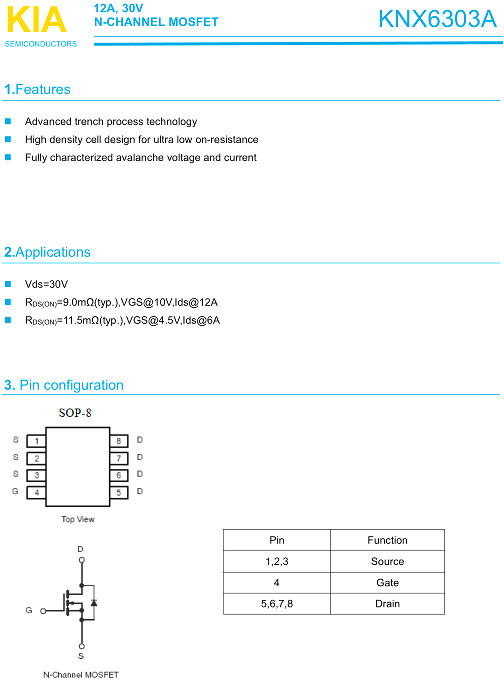 KIA
SEMICONDUCTORS

12A, 30V
N-CHANNEL MOSFET

KNX6303A

1.Features

Advanced trench process technology
High density cell design for ultra low on-resistance
Fully characterized avalanche voltage and current

2.Applications

Vds=30V
$R_{DS(ON)}$=9.0mΩ(typ.),VGS@10V,Ids@12A
$R_{DS(ON)}$=11.5mΩ(typ.),VGS@4.5V,Ids@6A

3. Pin configuration

SOP-8

S 1
S 2
S 3
G 4
8 D
7 D
6 D
5 D

Top View

D
G
S

N-Channel MOSFET

| Pin | Function |
|---|---|
| 1,2,3 | Source |
| 4 | Gate |
| 5,6,7,8 | Drain |